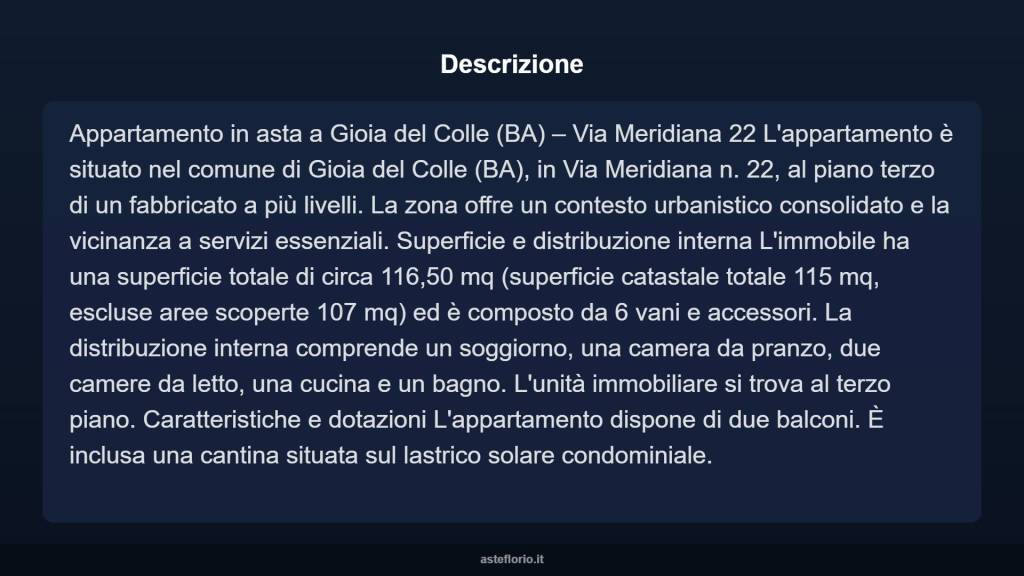 Descrizione

Appartamento in asta a Gioia del Colle (BA) – Via Meridiana 22 L'appartamento è situato nel comune di Gioia del Colle (BA), in Via Meridiana n. 22, al piano terzo di un fabbricato a più livelli. La zona offre un contesto urbanistico consolidato e la vicinanza a servizi essenziali. Superficie e distribuzione interna L'immobile ha una superficie totale di circa 116,50 mq (superficie catastale totale 115 mq, escluse aree scoperte 107 mq) ed è composto da 6 vani e accessori. La distribuzione interna comprende un soggiorno, una camera da pranzo, due camere da letto, una cucina e un bagno. L'unità immobiliare si trova al terzo piano. Caratteristiche e dotazioni L'appartamento dispone di due balconi. È inclusa una cantina situata sul lastrico solare condominiale.

asteflorio.it